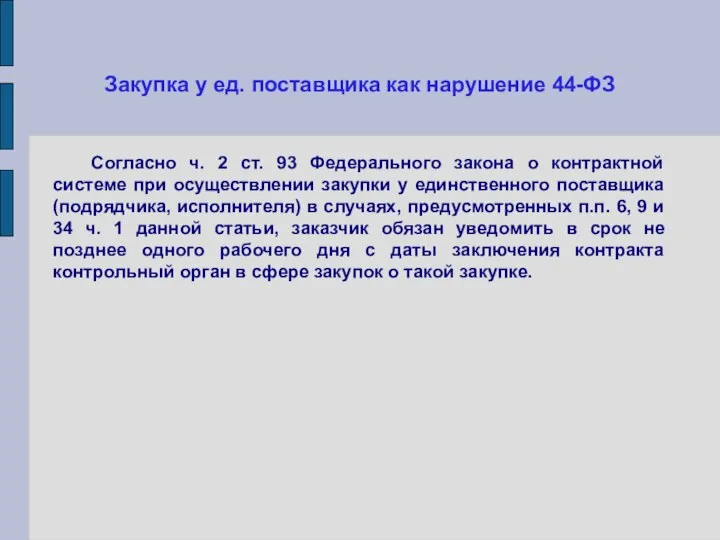 Закупка у ед. поставщика как нарушение 44-ФЗ

Согласно ч. 2 ст. 93 Федерального закона о контрактной системе при осуществлении закупки у единственного поставщика (подрядчика, исполнителя) в случаях, предусмотренных п.п. 6, 9 и 34 ч. 1 данной статьи, заказчик обязан уведомить в срок не позднее одного рабочего дня с даты заключения контракта контрольный орган в сфере закупок о такой закупке.